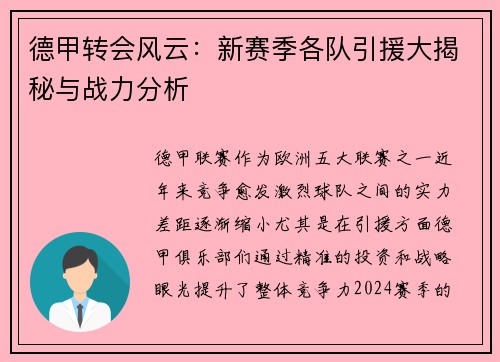 德甲转会风云：新赛季各队引援大揭秘与战力分析

德甲联赛作为欧洲五大联赛之一近年来竞争愈发激烈球队之间的实力差距逐渐缩小尤其是在引援方面德甲俱乐部们通过精准的投资和战略眼光提升了整体竞争力2024赛季的